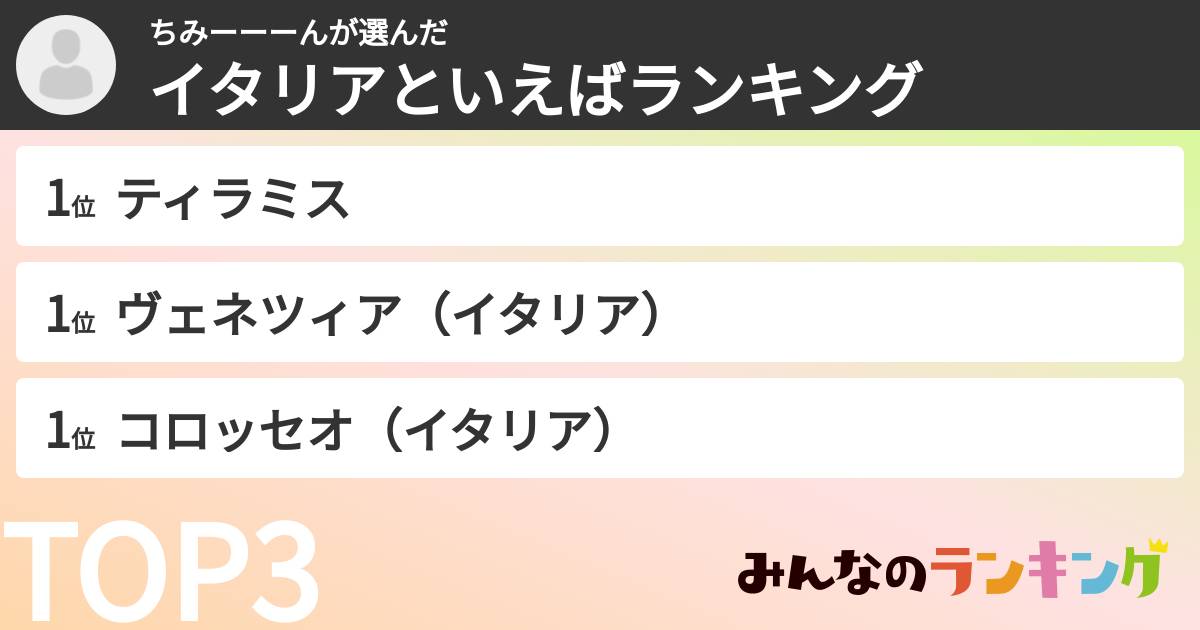 ちみーーーんが選んだ
イタリアといえばランキング

1位 ティラミス

1位 ヴェネツィア（イタリア）

1位 コロッセオ（イタリア）

TOP3

みんなのランキング